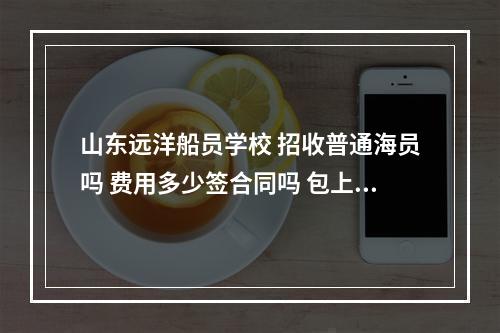 山东远洋船员学校 招收普通海员吗 费用多少签合同吗 包上...